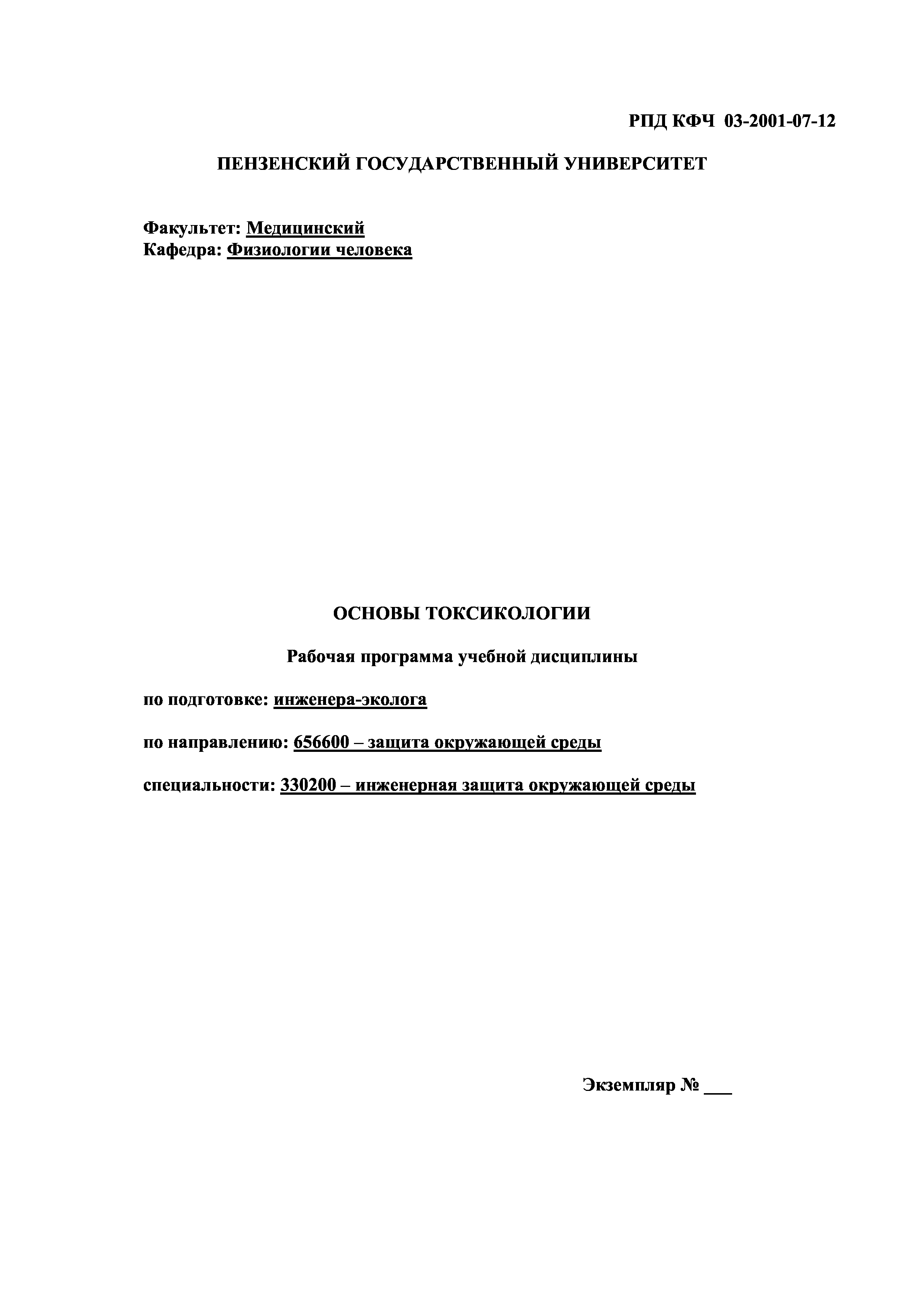 РПД КФЧ 03-2001-07-12

ПЕНЗЕНСКИЙ ГОСУДАРСТВЕННЫЙ УНИВЕРСИТЕТ

Факультет: Медицинский
Кафедра: Физиологии человека

ОСНОВЫ ТОКСИКОЛОГИИ

Рабочая программа учебной дисциплины

по подготовке: инженера-эколога

по направлению: 656600 – защита окружающей среды

специальности: 330200 – инженерная защита окружающей среды

Экземпляр № ___